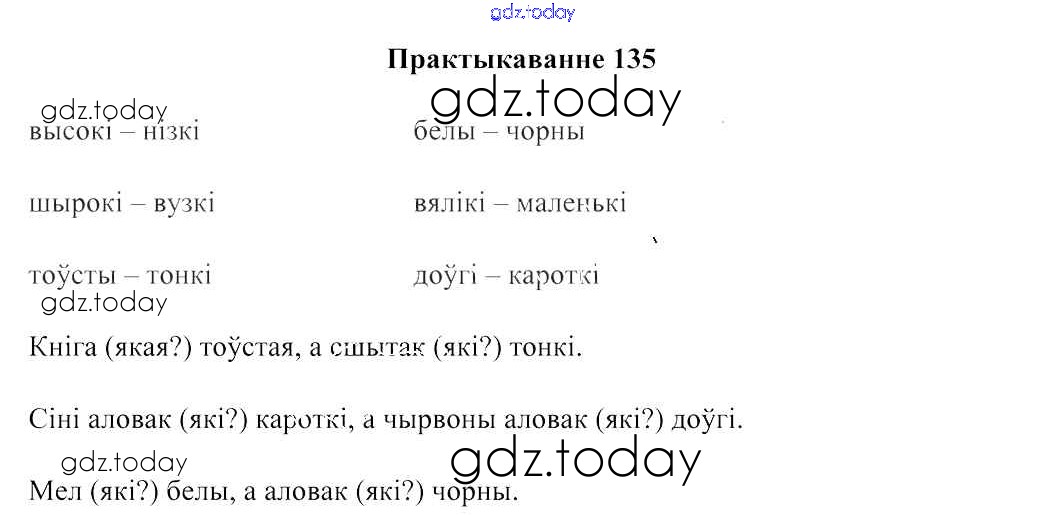 Практыкаванне 135

высокі – нізкі

шырокі – вузкі

тоўсты – тонкі

белы – чорны

вялікі – маленькі

доўгі – кароткі

Кніга (якая?) тоўстая, а сшытак (які?) тонкі.

Сіні аловак (які?) кароткі, а чырвоны аловак (які?) доўгі.

Мел (які?) белы, а аловак (які?) чорны.

gdz.today